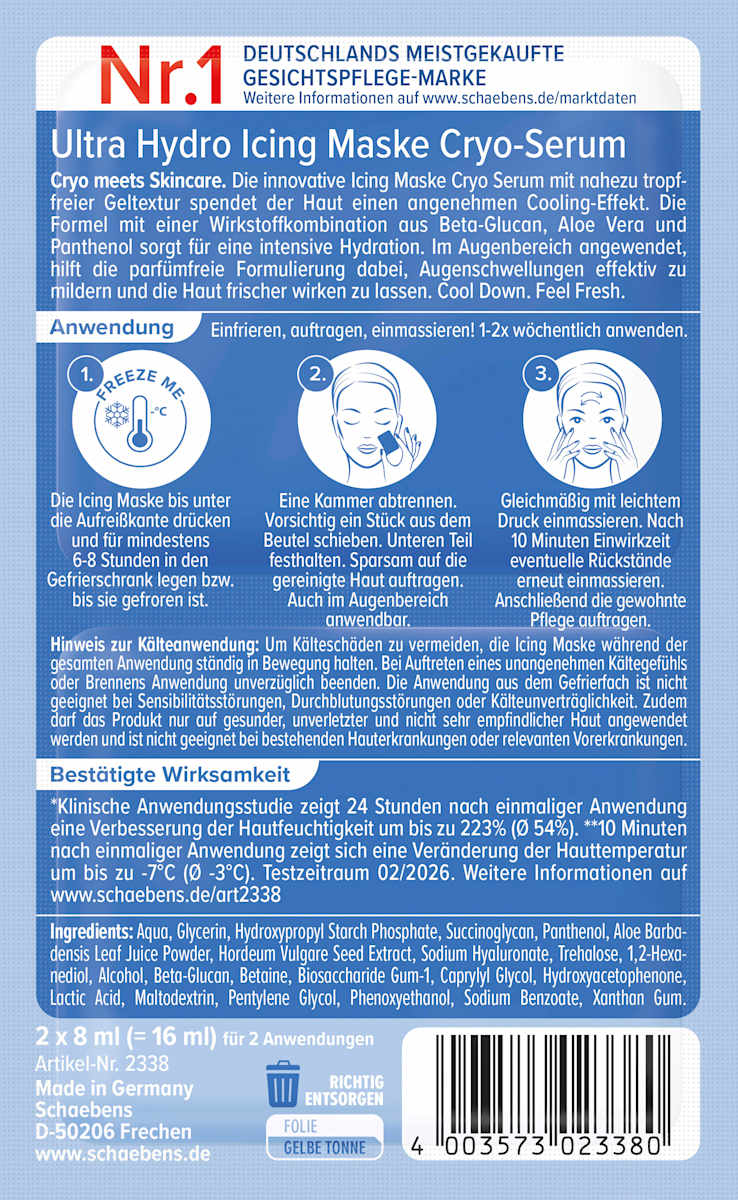 Nr.1 DEUTSCHLANDS MEISTGEKAUFTE GESICHTSPFLEGE-MARKE
Weitere Informationen auf www.schaebens.de/marktdaten

Ultra Hydro Icing Maske Cryo-Serum

Cryo meets Skincare. Die innovative Icing Maske Cryo Serum mit nahezu tropffreier Geltextur spendet der Haut einen angenehmen Cooling-Effekt. Die Formel mit einer Wirkstoffkombination aus Beta-Glucan, Aloe Vera und Panthenol sorgt für eine intensive Hydration. Im Augenbereich angewendet, hilft die parfümfreie Formulierung dabei, Augenschwellungen effektiv zu mildern und die Haut frischer wirken zu lassen. Cool Down. Feel Fresh.

Anwendung

Einfrieren, auftragen, einmassieren! 1-2x wöchentlich anwenden.

1.
FREEZE ME
-°C

Die Icing Maske bis unter die Aufreißkante drücken und für mindestens 6-8 Stunden in den Gefrierschrank legen bzw. bis sie gefroren ist.

2.

Eine Kammer abtrennen. Vorsichtig ein Stück aus dem Beutel schieben. Unteren Teil festhalten. Sparsam auf die gereinigte Haut auftragen. Auch im Augenbereich anwendbar.

3.

Gleichmäßig mit leichtem Druck einmassieren. Nach 10 Minuten Einwirkzeit eventuelle Rückstände erneut einmassieren. Anschließend die gewohnte Pflege auftragen.

Hinweis zur Kälteanwendung: Um Kälteschäden zu vermeiden, die Icing Maske während der gesamten Anwendung ständig in Bewegung halten. Bei Auftreten eines unangenehmen Kältegefühls oder Brennens Anwendung unverzüglich beenden. Die Anwendung aus dem Gefrierfach ist nicht geeignet bei Sensibilitätsstörungen, Durchblutungsstörungen oder Kälteunverträglichkeit. Zudem darf das Produkt nur auf gesunder, unverletzter und nicht sehr empfindlicher Haut angewendet werden und ist nicht geeignet bei bestehenden Hauterkrankungen oder relevanten Vorerkrankungen.

Bestätigte Wirksamkeit

*Klinische Anwendungsstudie zeigt 24 Stunden nach einmaliger Anwendung eine Verbesserung der Hautfeuchtigkeit um bis zu 223% (Ø 54%). **10 Minuten nach einmaliger Anwendung zeigt sich eine Veränderung der Hauttemperatur um bis zu -7°C (Ø -3°C). Testzeitraum 02/2026. Weitere Informationen auf www.schaebens.de/art2338

Ingredients: Aqua, Glycerin, Hydroxypropyl Starch Phosphate, Succinoglycan, Panthenol, Aloe Barbadensis Leaf Juice Powder, Hordeum Vulgare Seed Extract, Sodium Hyaluronate, Trehalose, 1,2-Hexanediol, Alcohol, Beta-Glucan, Betaine, Biosaccharide Gum-1, Caprylyl Glycol, Hydroxyacetophenone, Lactic Acid, Maltodextrin, Pentylene Glycol, Phenoxyethanol, Sodium Benzoate, Xanthan Gum.

2 x 8 ml (= 16 ml) für 2 Anwendungen
Artikel-Nr. 2338
Made in Germany
Schaebens
D-50206 Frechen
www.schaebens.de

RICHTIG ENTSORGEN
FOLIE
GELBE TONNE

4 003573 023380